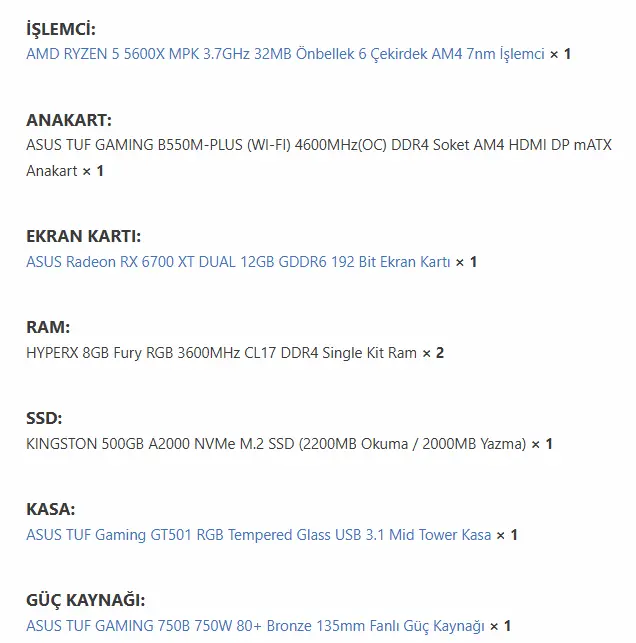 İŞLEMCİ:
AMD RYZEN 5 5600X MPK 3.7GHz 32MB Önbellek 6 Çekirdek AM4 7nm İşlemci × 1

ANAKART:
ASUS TUF GAMING B550M-PLUS (WI-FI) 4600MHz(OC) DDR4 Soket AM4 HDMI DP mATX Anakart × 1

EKRAN KARTI:
ASUS Radeon RX 6700 XT DUAL 12GB GDDR6 192 Bit Ekran Kartı × 1

RAM:
HYPERX 8GB Fury RGB 3600MHz CL17 DDR4 Single Kit Ram × 2

SSD:
KINGSTON 500GB A2000 NVMe M.2 SSD (2200MB Okuma / 2000MB Yazma) × 1

KASA:
ASUS TUF Gaming GT501 RGB Tempered Glass USB 3.1 Mid Tower Kasa × 1

GÜÇ KAYNAĞI:
ASUS TUF GAMING 750B 750W 80+ Bronze 135mm Fanlı Güç Kaynağı × 1